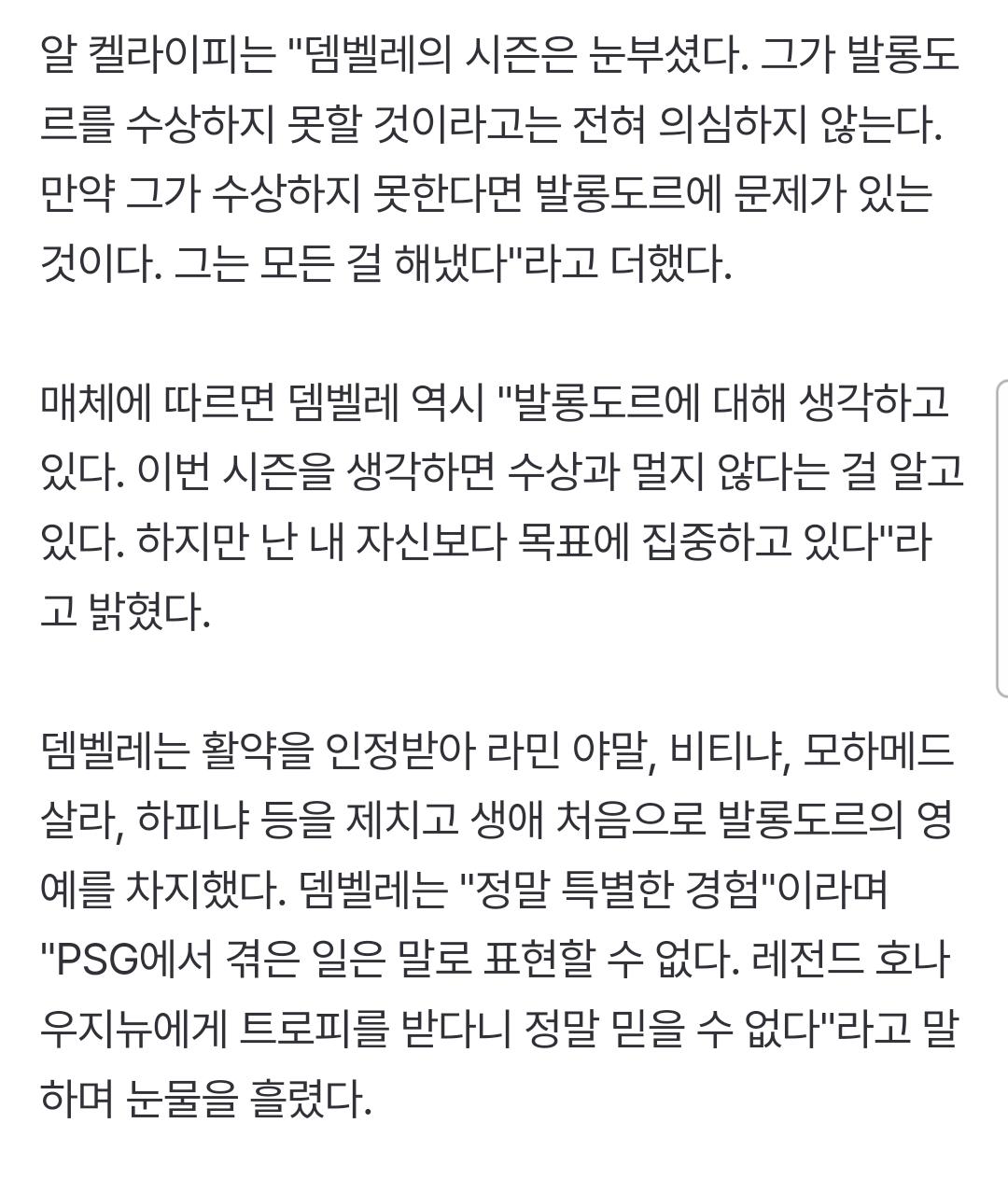 알 켈라이피는 "뎀벨레의 시즌은 눈부셨다. 그가 발롱도르를 수상하지 못할 것이라고는 전혀 의심하지 않는다. 만약 그가 수상하지 못한다면 발롱도르에 문제가 있는 것이다. 그는 모든 걸 해냈다"라고 더했다.

매체에 따르면 뎀벨레 역시 "발롱도르에 대해 생각하고 있다. 이번 시즌을 생각하면 수상과 멀지 않다는 걸 알고 있다. 하지만 난 내 자신보다 목표에 집중하고 있다"라고 밝혔다.

뎀벨레는 활약을 인정받아 라민 야말, 비티냐, 모하메드 살라, 하피냐 등을 제치고 생애 처음으로 발롱도르의 영예를 차지했다. 뎀벨레는 "정말 특별한 경험"이라며 "PSG에서 겪은 일은 말로 표현할 수 없다. 레전드 호나우지뉴에게 트로피를 받다니 정말 믿을 수 없다"라고 말하며 눈물을 흘렸다.